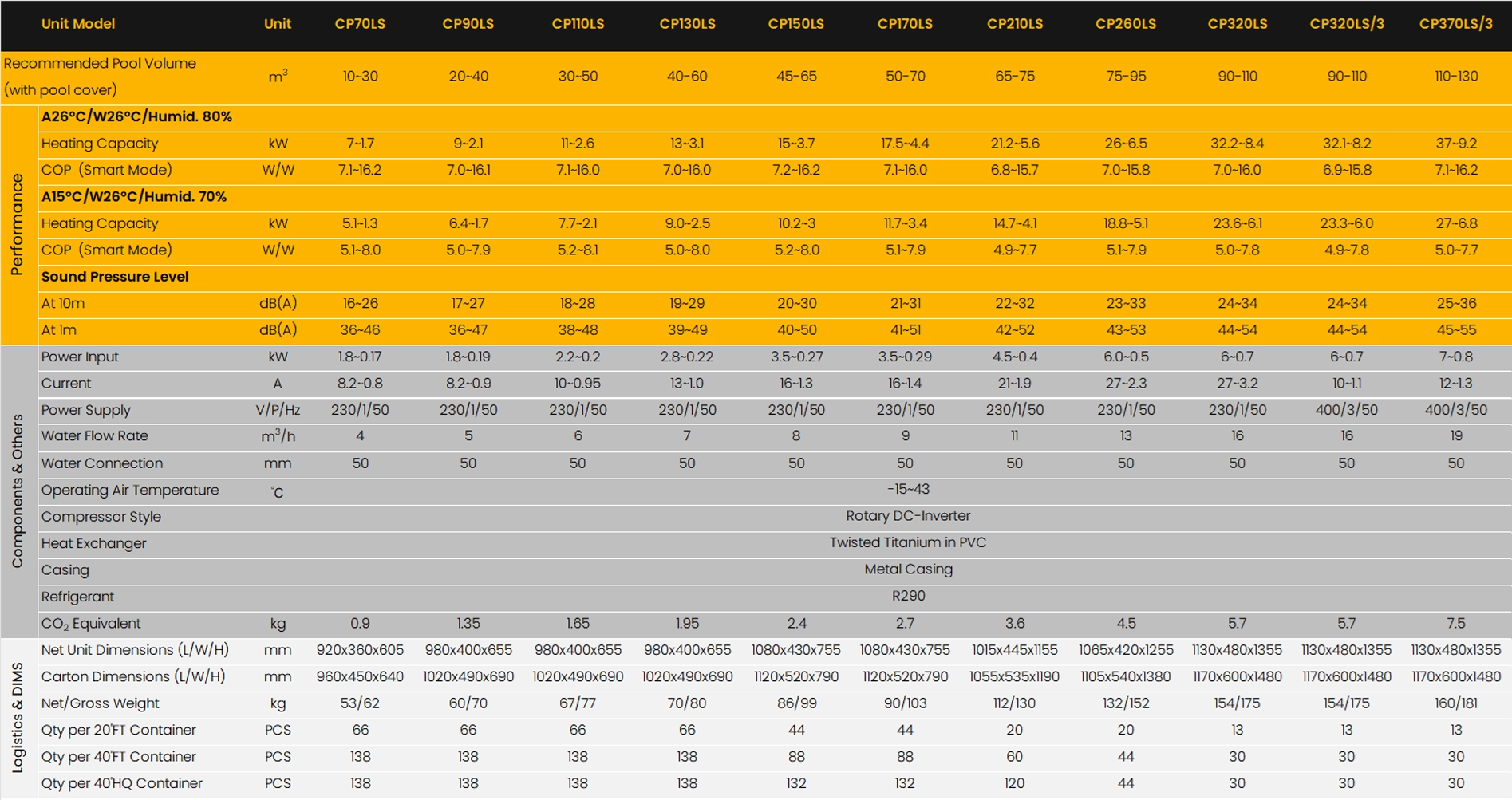 | | Unit Model | Unit | CP70LS | CP90LS | CP110LS | CP130LS | CP150LS | CP170LS | CP210LS | CP260LS | CP320LS | CP320LS/3 | CP370LS/3 |
|---|---|---|---|---|---|---|---|---|---|---|---|---|---|
| | Recommended Pool Volume (with pool cover) | $m^3$ | 10~30 | 20~40 | 30~50 | 40~60 | 45~65 | 50~70 | 65~75 | 75~95 | 90~110 | 90~110 | 110~130 |
| Performance | A26°C/W26°C/Humid. 80% | | | | | | | | | | | | |
| | Heating Capacity | kW | 7~1.7 | 9~2.1 | 11~2.6 | 13~3.1 | 15~3.7 | 17.5~4.4 | 21.2~5.6 | 26~6.5 | 32.2~8.4 | 32.1~8.2 | 37~9.2 |
| | COP (Smart Mode) | W/W | 7.1~16.2 | 7.0~16.1 | 7.1~16.0 | 7.0~16.0 | 7.2~16.2 | 7.1~16.0 | 6.8~15.7 | 7.0~15.8 | 7.0~16.0 | 6.9~15.8 | 7.1~16.2 |
| | A15°C/W26°C/Humid. 70% | | | | | | | | | | | | |
| | Heating Capacity | kW | 5.1~1.3 | 6.4~1.7 | 7.7~2.1 | 9.0~2.5 | 10.2~3 | 11.7~3.4 | 14.7~4.1 | 18.8~5.1 | 23.6~6.1 | 23.3~6.0 | 27~6.8 |
| | COP (Smart Mode) | W/W | 5.1~8.0 | 5.0~7.9 | 5.2~8.1 | 5.0~8.0 | 5.2~8.0 | 5.1~7.9 | 4.9~7.7 | 5.1~7.9 | 5.0~7.8 | 4.9~7.8 | 5.0~7.7 |
| | Sound Pressure Level | | | | | | | | | | | | |
| | At 10m | dB(A) | 16~26 | 17~27 | 18~28 | 19~29 | 20~30 | 21~31 | 22~32 | 23~33 | 24~34 | 24~34 | 25~36 |
| | At 1m | dB(A) | 36~46 | 36~47 | 38~48 | 39~49 | 40~50 | 41~51 | 42~52 | 43~53 | 44~54 | 44~54 | 45~55 |
| Components & Others | Power Input | kW | 1.8~0.17 | 1.8~0.19 | 2.2~0.2 | 2.8~0.22 | 3.5~0.27 | 3.5~0.29 | 4.5~0.4 | 6.0~0.5 | 6~0.7 | 6~0.7 | 7~0.8 |
| | Current | A | 8.2~0.8 | 8.2~0.9 | 10~0.95 | 13~1.0 | 16~1.3 | 16~1.4 | 21~1.9 | 27~2.3 | 27~3.2 | 10~1.1 | 12~1.3 |
| | Power Supply | V/P/Hz | 230/1/50 | 230/1/50 | 230/1/50 | 230/1/50 | 230/1/50 | 230/1/50 | 230/1/50 | 230/1/50 | 230/1/50 | 400/3/50 | 400/3/50 |
| | Water Flow Rate | $m^3/h$ | 4 | 5 | 6 | 7 | 8 | 9 | 11 | 13 | 16 | 16 | 19 |
| | Water Connection | mm | 50 | 50 | 50 | 50 | 50 | 50 | 50 | 50 | 50 | 50 | 50 |
| | Operating Air Temperature | °C | -15~43 | | | | | | | | | | |
| | Compressor Style | | Rotary DC-Inverter | | | | | | | | | | |
| | Heat Exchanger | | Twisted Titanium in PVC | | | | | | | | | | |
| | Casing | | Metal Casing | | | | | | | | | | |
| | Refrigerant | | R290 | | | | | | | | | | |
| | $CO_2$ Equivalent | kg | 0.9 | 1.35 | 1.65 | 1.95 | 2.4 | 2.7 | 3.6 | 4.5 | 5.7 | 5.7 | 7.5 |
| Logistics & DIMS | Net Unit Dimensions (L/W/H) | mm | 920x360x605 | 980x400x655 | 980x400x655 | 980x400x655 | 1080x430x755 | 1080x430x755 | 1015x445x1155 | 1065x420x1255 | 1130x480x1355 | 1130x480x1355 | 1130x480x1355 |
| | Carton Dimensions (L/W/H) | mm | 960x450x640 | 1020x490x690 | 1020x490x690 | 1020x490x690 | 1120x520x790 | 1120x520x790 | 1055x535x1190 | 1105x540x1380 | 1170x600x1480 | 1170x600x1480 | 1170x600x1480 |
| | Net/Gross Weight | kg | 53/62 | 60/70 | 67/77 | 70/80 | 86/99 | 90/103 | 112/130 | 132/152 | 154/175 | 154/175 | 160/181 |
| | Qty per 20'FT Container | PCS | 66 | 66 | 66 | 66 | 44 | 44 | 20 | 20 | 13 | 13 | 13 |
| | Qty per 40'FT Container | PCS | 138 | 138 | 138 | 138 | 88 | 88 | 60 | 44 | 30 | 30 | 30 |
| | Qty per 40'HQ Container | PCS | 138 | 138 | 138 | 138 | 132 | 132 | 120 | 44 | 30 | 30 | 30 |